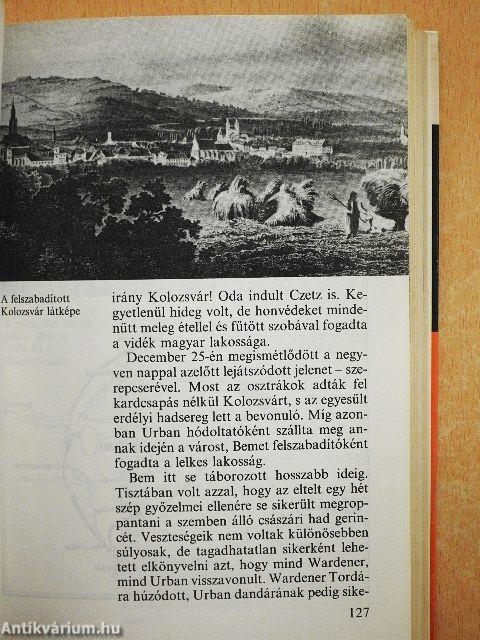 A felszabadított Kolozsvár látképe

irány Kolozsvár! Oda indult Czetz is. Kegyetlenül hideg volt, de honvédeket mindenütt meleg étellel és fűtött szobával fogadta a vidék magyar lakossága.

December 25-én megismétlődött a negyven nappal azelőtt lejátszódott jelenet – szerepcserével. Most az osztrákok adták fel kardcsapás nélkül Kolozsvárt, s az egyesült erdélyi hadsereg lett a bevonuló. Míg azonban Urban hódoltatóként szállta meg annak idején a várost, Bemet felszabadítóként fogadta a lelkes lakosság.

Bem itt se táborozott hosszabb ideig. Tisztában volt azzal, hogy az eltelt egy hét szép győzelmei ellenére se sikerült megroppantani a szemben álló császári had gerincét. Veszteségeik nem voltak különösebben súlyosak, de tagadhatatlan sikerként lehetett elkönyvelni azt, hogy mind Wardener, mind Urban visszavonult. Wardener Tordára húzódott, Urban dandárának pedig sike-

127

Antikvárium.hu